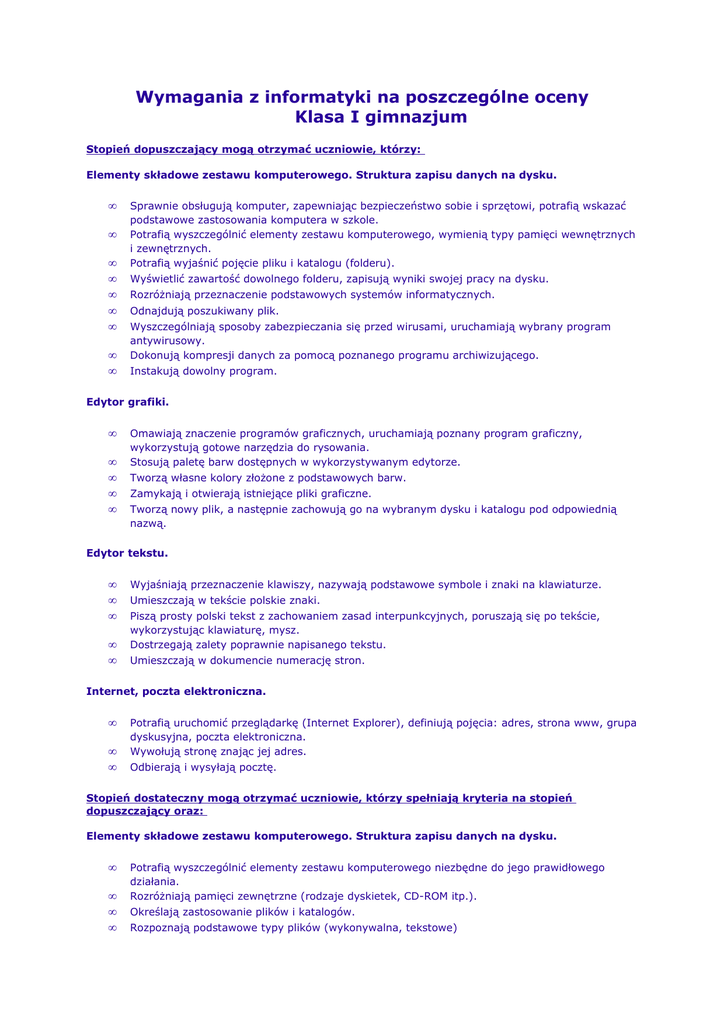 Wymagania z informatyki na poszczególne oceny
Klasa I gimnazjum

Stopień dopuszczający mogą otrzymać uczniowie, którzy:

Elementy składowe zestawu komputerowego. Struktura zapisu danych na dysku.

∞ Sprawnie obsługują komputer, zapewniając bezpieczeństwo sobie i sprzętowi, potrafią wskazać podstawowe zastosowania komputera w szkole.
∞ Potrafią wyszczególnić elementy zestawu komputerowego, wymienią typy pamięci wewnętrznych i zewnętrznych.
∞ Potrafią wyjaśnić pojęcie pliku i katalogu (folderu).
∞ Wyświetlić zawartość dowolnego folderu, zapisują wyniki swojej pracy na dysku.
∞ Rozróżniają przeznaczenie podstawowych systemów informatycznych.
∞ Odnajdują poszukiwany plik.
∞ Wyszczególniają sposoby zabezpieczania się przed wirusami, uruchamiają wybrany program antywirusowy.
∞ Dokonują kompresji danych za pomocą poznanego programu archiwizującego.
∞ Instakują dowolny program.

Edytor grafiki.

∞ Omawiają znaczenie programów graficznych, uruchamiają poznany program graficzny, wykorzystują gotowe narzędzia do rysowania.
∞ Stosują paletę barw dostępnych w wykorzystywanym edytorze.
∞ Tworzą własne kolory złożone z podstawowych barw.
∞ Zamykają i otwierają istniejące pliki graficzne.
∞ Tworzą nowy plik, a następnie zachowują go na wybranym dysku i katalogu pod odpowiednią nazwą.

Edytor tekstu.

∞ Wyjaśniają przeznaczenie klawiszy, nazywają podstawowe symbole i znaki na klawiaturze.
∞ Umieszczają w tekście polskie znaki.
∞ Piszą prosty polski tekst z zachowaniem zasad interpunkcyjnych, poruszają się po tekście, wykorzystując klawiaturę, mysz.
∞ Dostrzegają zalety poprawnie napisanego tekstu.
∞ Umieszczają w dokumencie numerację stron.

Internet, poczta elektroniczna.

∞ Potrafią uruchomić przeglądarkę (Internet Explorer), definiują pojęcia: adres, strona www, grupa dyskusyjna, poczta elektroniczna.
∞ Wywołują stronę znając jej adres.
∞ Odbierają i wysyłają pocztę.

Stopień dostateczny mogą otrzymać uczniowie, którzy spełniają kryteria na stopień dopuszczający oraz:

Elementy składowe zestawu komputerowego. Struktura zapisu danych na dysku.

∞ Potrafią wyszczególnić elementy zestawu komputerowego niezbędne do jego prawidłowego działania.
∞ Rozróżniają pamięci zewnętrzne (rodzaje dyskietek, CD-ROM itp.).
∞ Określają zastosowanie plików i katalogów.
∞ Rozpoznają podstawowe typy plików (wykonywalna, tekstowe)